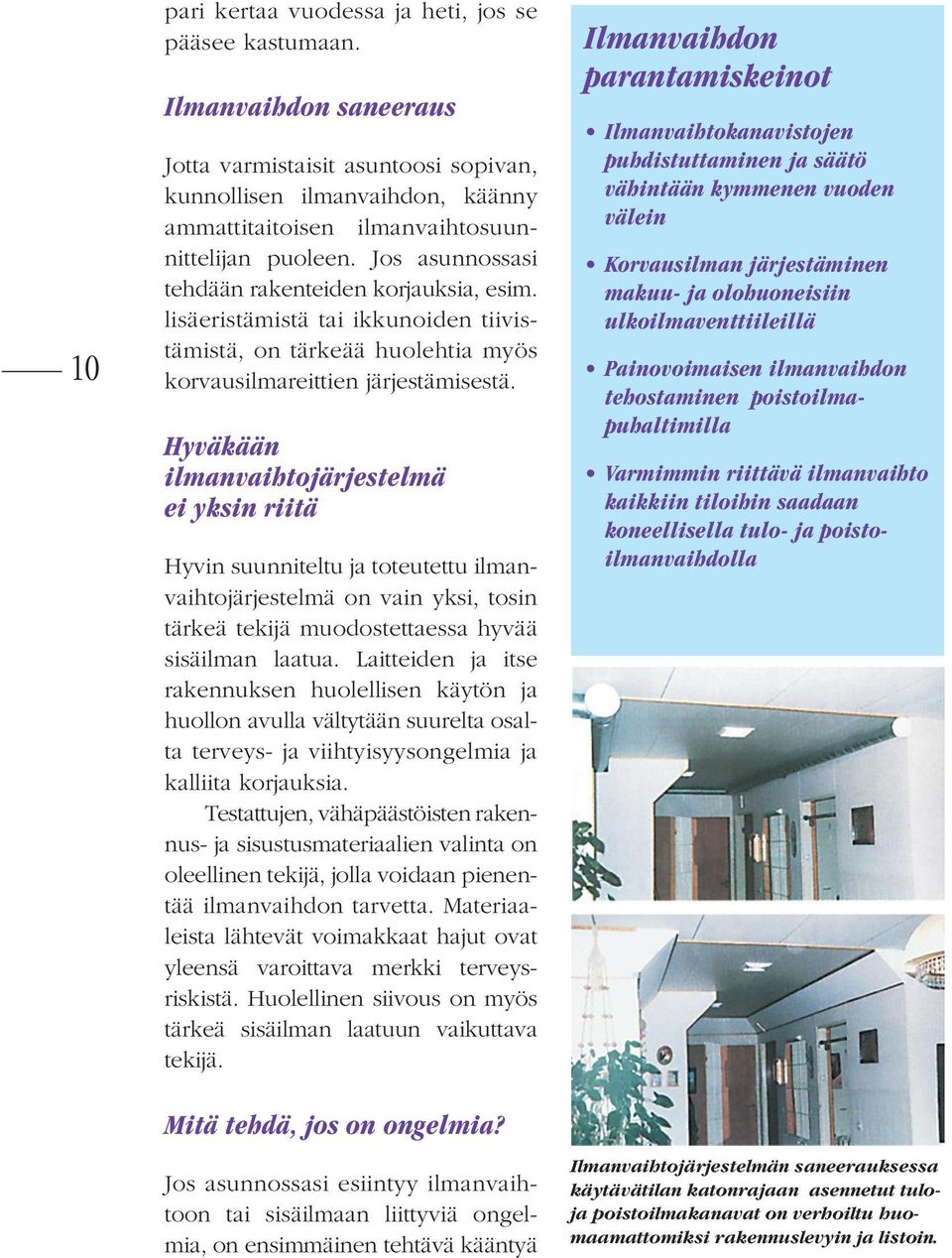 10

pari kertaa vuodessa ja heti, jos se pääsee kastumaan.

Ilmanvaihdon saneeraus

Jotta varmistaisit asuntoosi sopivan, kunnollisen ilmanvaihdon, käänny ammattitaitoisen ilmanvaihtosuunnittelijan puoleen. Jos asunnossasi tehdään rakenteiden korjauksia, esim. lisäeristämistä tai ikkunoiden tiivistämistä, on tärkeää huolehtia myös korvausilmareittien järjestämisestä.

Hyväkään ilmanvaihtojärjestelmä ei yksin riitä

Hyvin suunniteltu ja toteutettu ilmanvaihtojärjestelmä on vain yksi, tosin tärkeä tekijä muodostettaessa hyvää sisäilman laatua. Laitteiden ja itse rakennuksen huolellisen käytön ja huollon avulla vältytään suurelta osalta terveys- ja viihtyisyysongelmia ja kalliita korjauksia.

Testattujen, vähäpäästöisten rakennus- ja sisustusmateriaalien valinta on oleellinen tekijä, jolla voidaan pienentää ilmanvaihdon tarvetta. Materiaaleista lähtevät voimakkaat hajut ovat yleensä varoittava merkki terveysriskistä. Huolellinen siivous on myös tärkeä sisäilman laatuun vaikuttava tekijä.

Mitä tehdä, jos on ongelmia?

Jos asunnossasi esiintyy ilmanvaihtoon tai sisäilmaan liittyviä ongelmia, on ensimmäinen tehtävä kääntyä

Ilmanvaihdon parantamiskeinot

• Ilmanvaihtokanavistojen puhdistuttaminen ja säätö vähintään kymmenen vuoden välein

• Korvausilman järjestäminen makuu- ja olohuoneisiin ulkoilmaventtiileillä

• Painovoimaisen ilmanvaihdon tehostaminen poistoilmapuhaltimilla

• Varmimmin riittävä ilmanvaihto kaikkiin tiloihin saadaan koneellisella tulo- ja poistoilmanvaihdolla

Ilmanvaihtojärjestelmän saneerauksessa käytävätilan katonrajaan asennetut tulo- ja poistoilmakanavat on verhoiltu huomaamattomiksi rakennuslevyin ja listoin.